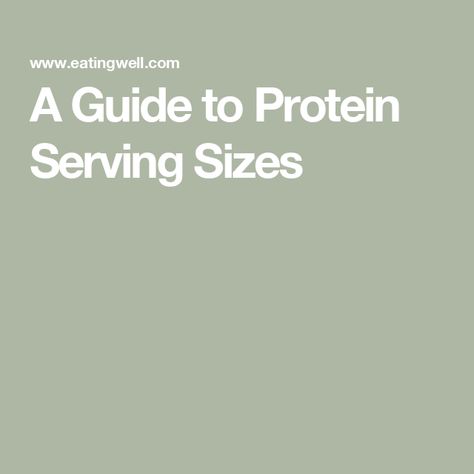 www.eatingwell.com

A Guide to Protein Serving Sizes